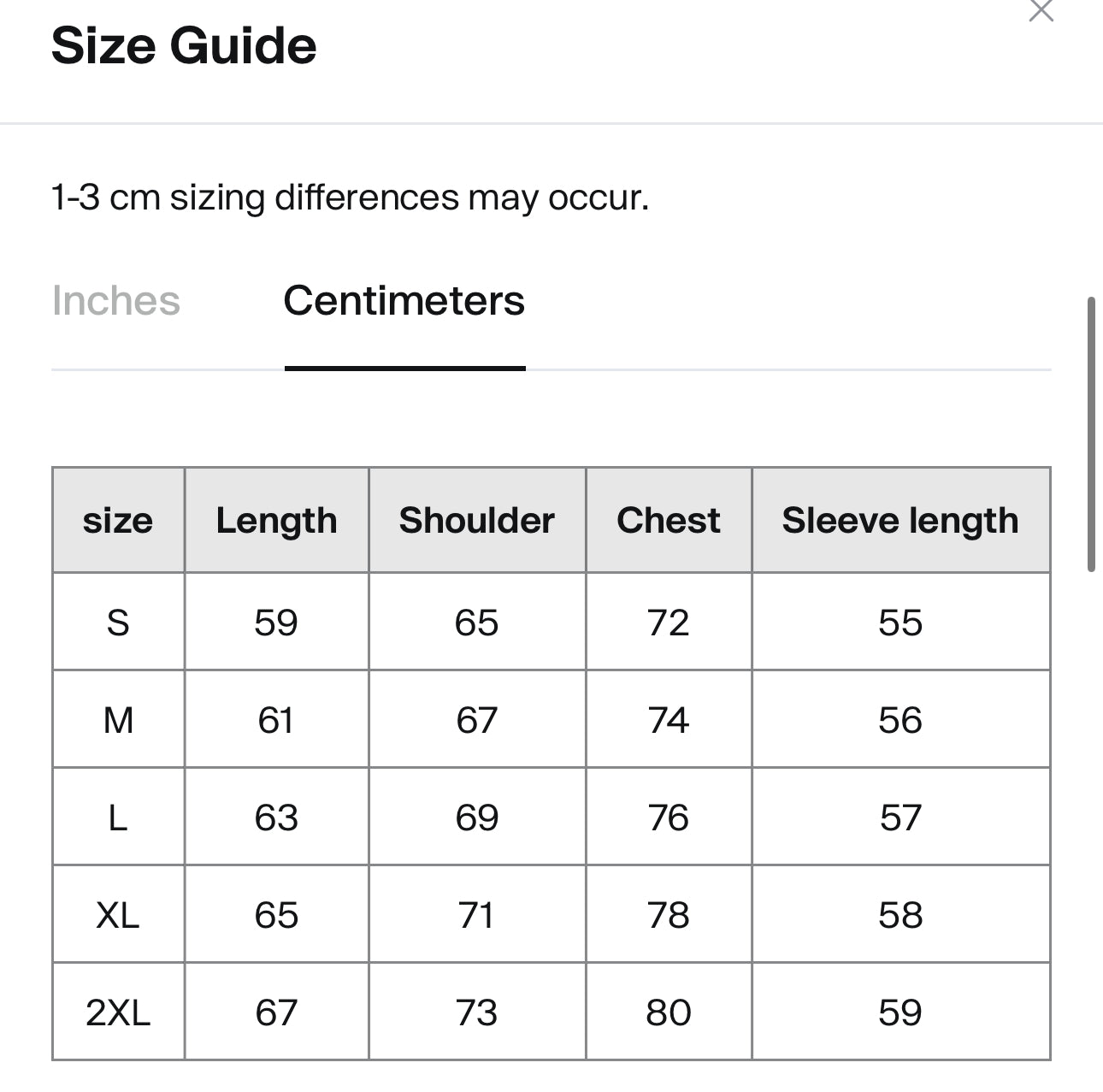 Size Guide

1-3 cm sizing differences may occur.

Inches Centimeters

| size | Length | Shoulder | Chest | Sleeve length |
|---|---|---|---|---|
| S | 59 | 65 | 72 | 55 |
| M | 61 | 67 | 74 | 56 |
| L | 63 | 69 | 76 | 57 |
| XL | 65 | 71 | 78 | 58 |
| 2XL | 67 | 73 | 80 | 59 |